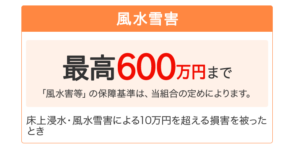 風水雪害

最高600万円まで

「風水害等」の保障基準は、当組合の定めによります。

床上浸水・風水雪害による10万円を超える損害を被ったとき